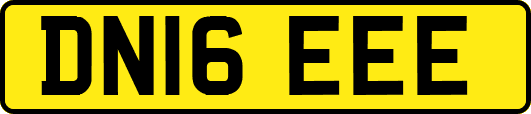 DN16 EEE